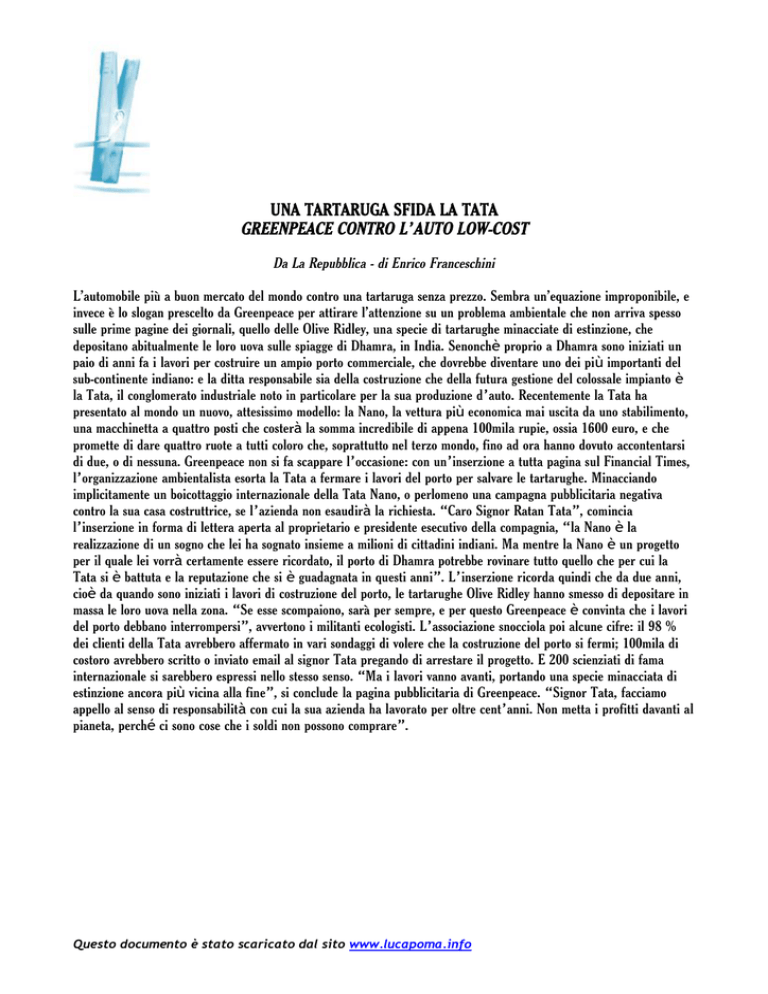 UNA TARTARUGA SFIDA LA TATA
GREENPEACE CONTRO L'AUTO LOW-COST

Da La Repubblica - di Enrico Franceschini

L'automobile più a buon mercato del mondo contro una tartaruga senza prezzo. Sembra un'equazione improponibile, e invece è lo slogan prescelto da Greenpeace per attirare l'attenzione su un problema ambientale che non arriva spesso sulle prime pagine dei giornali, quello delle Olive Ridley, una specie di tartarughe minacciate di estinzione, che depositano abitualmente le loro uova sulle spiagge di Dhamra, in India. Senonchè proprio a Dhamra sono iniziati un paio di anni fa i lavori per costruire un ampio porto commerciale, che dovrebbe diventare uno dei più importanti del sub-continente indiano: e la ditta responsabile sia della costruzione che della futura gestione del colossale impianto è la Tata, il conglomerato industriale noto in particolare per la sua produzione d'auto. Recentemente la Tata ha presentato al mondo un nuovo, attesissimo modello: la Nano, la vettura più economica mai uscita da uno stabilimento, una macchinetta a quattro posti che costerà la somma incredibile di appena 100mila rupie, ossia 1600 euro, e che promette di dare quattro ruote a tutti coloro che, soprattutto nel terzo mondo, fino ad ora hanno dovuto accontentarsi di due, o di nessuna. Greenpeace non si fa scappare l'occasione: con un'inserzione a tutta pagina sul Financial Times, l'organizzazione ambientalista esorta la Tata a fermare i lavori del porto per salvare le tartarughe. Minacciando implicitamente un boicottaggio internazionale della Tata Nano, o perlomeno una campagna pubblicitaria negativa contro la sua casa costruttrice, se l'azienda non esaudirà la richiesta. "Caro Signor Ratan Tata", comincia l'inserzione in forma di lettera aperta al proprietario e presidente esecutivo della compagnia, "la Nano è la realizzazione di un sogno che lei ha sognato insieme a milioni di cittadini indiani. Ma mentre la Nano è un progetto per il quale lei vorrà certamente essere ricordato, il porto di Dhamra potrebbe rovinare tutto quello che per cui la Tata si è battuta e la reputazione che si è guadagnata in questi anni". L'inserzione ricorda quindi che da due anni, cioè da quando sono iniziati i lavori di costruzione del porto, le tartarughe Olive Ridley hanno smesso di depositare in massa le loro uova nella zona. "Se esse scompaiono, sarà per sempre, e per questo Greenpeace è convinta che i lavori del porto debbano interrompersi", avvertono i militanti ecologisti. L'associazione snocciola poi alcune cifre: il 98 % dei clienti della Tata avrebbero affermato in vari sondaggi di volere che la costruzione del porto si fermi; 100mila di costoro avrebbero scritto o inviato email al signor Tata pregando di arrestare il progetto. E 200 scienziati di fama internazionale si sarebbero espressi nello stesso senso. "Ma i lavori vanno avanti, portando una specie minacciata di estinzione ancora più vicina alla fine", si conclude la pagina pubblicitaria di Greenpeace. "Signor Tata, facciamo appello al senso di responsabilità con cui la sua azienda ha lavorato per oltre cent'anni. Non metta i profitti davanti al pianeta, perché ci sono cose che i soldi non possono comprare".

Questo documento è stato scaricato dal sito www.lucapoma.info